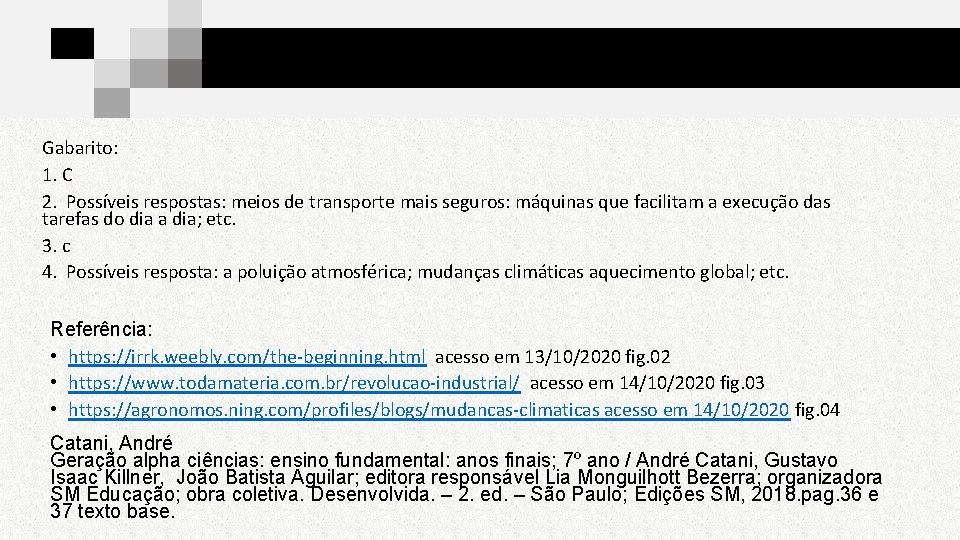 Gabarito:
1. C
2. Possíveis respostas: meios de transporte mais seguros: máquinas que facilitam a execução das tarefas do dia a dia; etc.
3. c
4. Possíveis resposta: a poluição atmosférica; mudanças climáticas aquecimento global; etc.

Referência:
• https://irrk.weebly.com/the-beginning.html acesso em 13/10/2020 fig.02
• https://www.todamateria.com.br/revolucao-industrial/ acesso em 14/10/2020 fig.03
• https://agronomos.ning.com/profiles/blogs/mudancas-climaticas acesso em 14/10/2020 fig.04

Catani, André
Geração alpha ciências: ensino fundamental: anos finais; 7º ano / André Catani, Gustavo Isaac Killner, João Batista Aguilar; editora responsável Lia Monguilhott Bezerra; organizadora SM Educação; obra coletiva. Desenvolvida. – 2. ed. – São Paulo; Edições SM, 2018.pag.36 e 37 texto base.